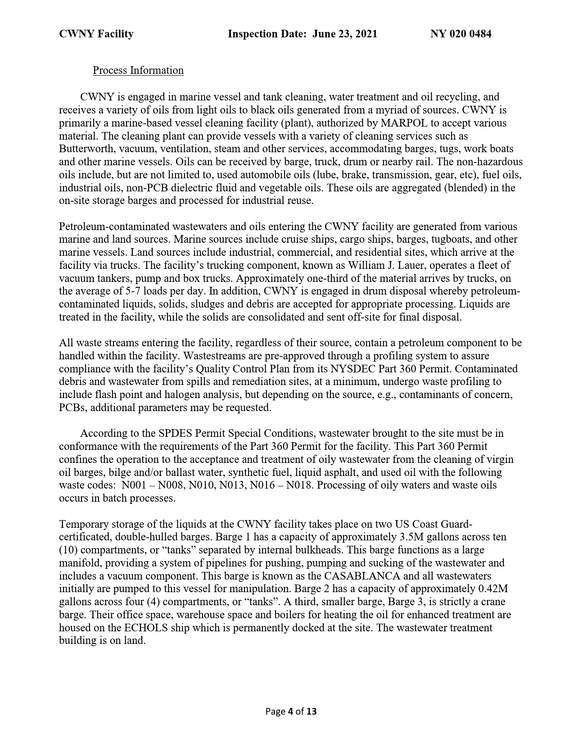 CWNY Facility Inspection Date: June 23, 2021 NY 020 0484

Process Information

CWNY is engaged in marine vessel and tank cleaning, water treatment and oil recycling, and receives a variety of oils from light oils to black oils generated from a myriad of sources. CWNY is primarily a marine-based vessel cleaning facility (plant), authorized by MARPOL to accept various material. The cleaning plant can provide vessels with a variety of cleaning services such as Butterworth, vacuum, ventilation, steam and other services, accommodating barges, tugs, work boats and other marine vessels. Oils can be received by barge, truck, drum or nearby rail. The non-hazardous oils include, but are not limited to, used automobile oils (lube, brake, transmission, gear, etc), fuel oils, industrial oils, non-PCB dielectric fluid and vegetable oils. These oils are aggregated (blended) in the on-site storage barges and processed for industrial reuse.

Petroleum-contaminated wastewaters and oils entering the CWNY facility are generated from various marine and land sources. Marine sources include cruise ships, cargo ships, barges, tugboats, and other marine vessels. Land sources include industrial, commercial, and residential sites, which arrive at the facility via trucks. The facility's trucking component, known as William J. Lauer, operates a fleet of vacuum tankers, pump and box trucks. Approximately one-third of the material arrives by trucks, on the average of 5-7 loads per day. In addition, CWNY is engaged in drum disposal whereby petroleum-contaminated liquids, solids, sludges and debris are accepted for appropriate processing. Liquids are treated in the facility, while the solids are consolidated and sent off-site for final disposal.

All waste streams entering the facility, regardless of their source, contain a petroleum component to be handled within the facility. Wastestreams are pre-approved through a profiling system to assure compliance with the facility's Quality Control Plan from its NYSDEC Part 360 Permit. Contaminated debris and wastewater from spills and remediation sites, at a minimum, undergo waste profiling to include flash point and halogen analysis, but depending on the source, e.g., contaminants of concern, PCBs, additional parameters may be requested.

According to the SPDES Permit Special Conditions, wastewater brought to the site must be in conformance with the requirements of the Part 360 Permit for the facility. This Part 360 Permit confines the operation to the acceptance and treatment of oily wastewater from the cleaning of virgin oil barges, bilge and/or ballast water, synthetic fuel, liquid asphalt, and used oil with the following waste codes: N001 – N008, N010, N013, N016 – N018. Processing of oily waters and waste oils occurs in batch processes.

Temporary storage of the liquids at the CWNY facility takes place on two US Coast Guard-certificated, double-hulled barges. Barge 1 has a capacity of approximately 3.5M gallons across ten (10) compartments, or "tanks" separated by internal bulkheads. This barge functions as a large manifold, providing a system of pipelines for pushing, pumping and sucking of the wastewater and includes a vacuum component. This barge is known as the CASABLANCA and all wastewaters initially are pumped to this vessel for manipulation. Barge 2 has a capacity of approximately 0.42M gallons across four (4) compartments, or "tanks". A third, smaller barge, Barge 3, is strictly a crane barge. Their office space, warehouse space and boilers for heating the oil for enhanced treatment are housed on the ECHOLS ship which is permanently docked at the site. The wastewater treatment building is on land.

Page 4 of 13